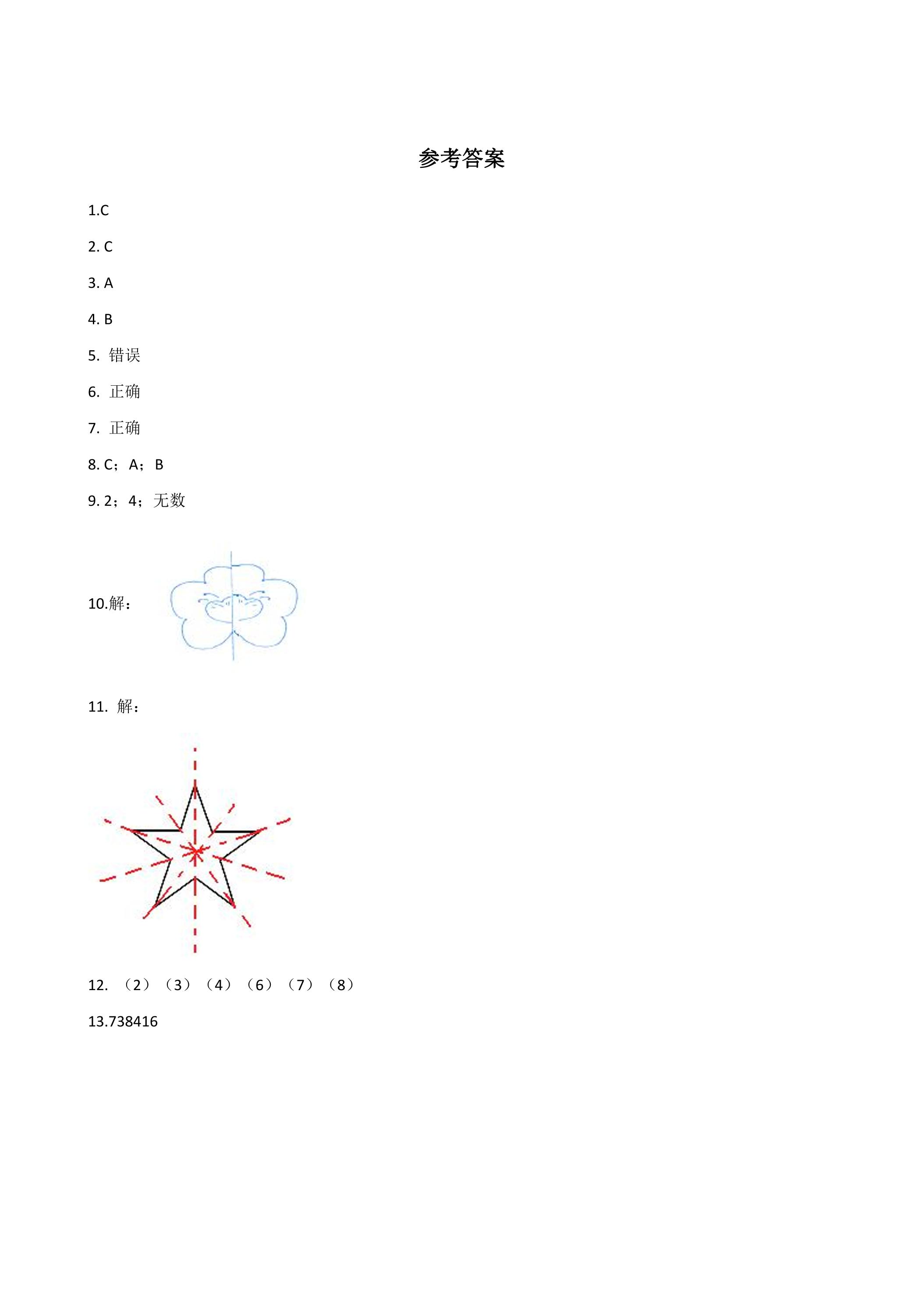 参考答案

1.C

2.C

3.A

4.B

5.错误

6.正确

7.正确

8.C；A；B

9.2；4；无数

10.解：

11.解：

12.（2）（3）（4）（6）（7）（8）

13.738416